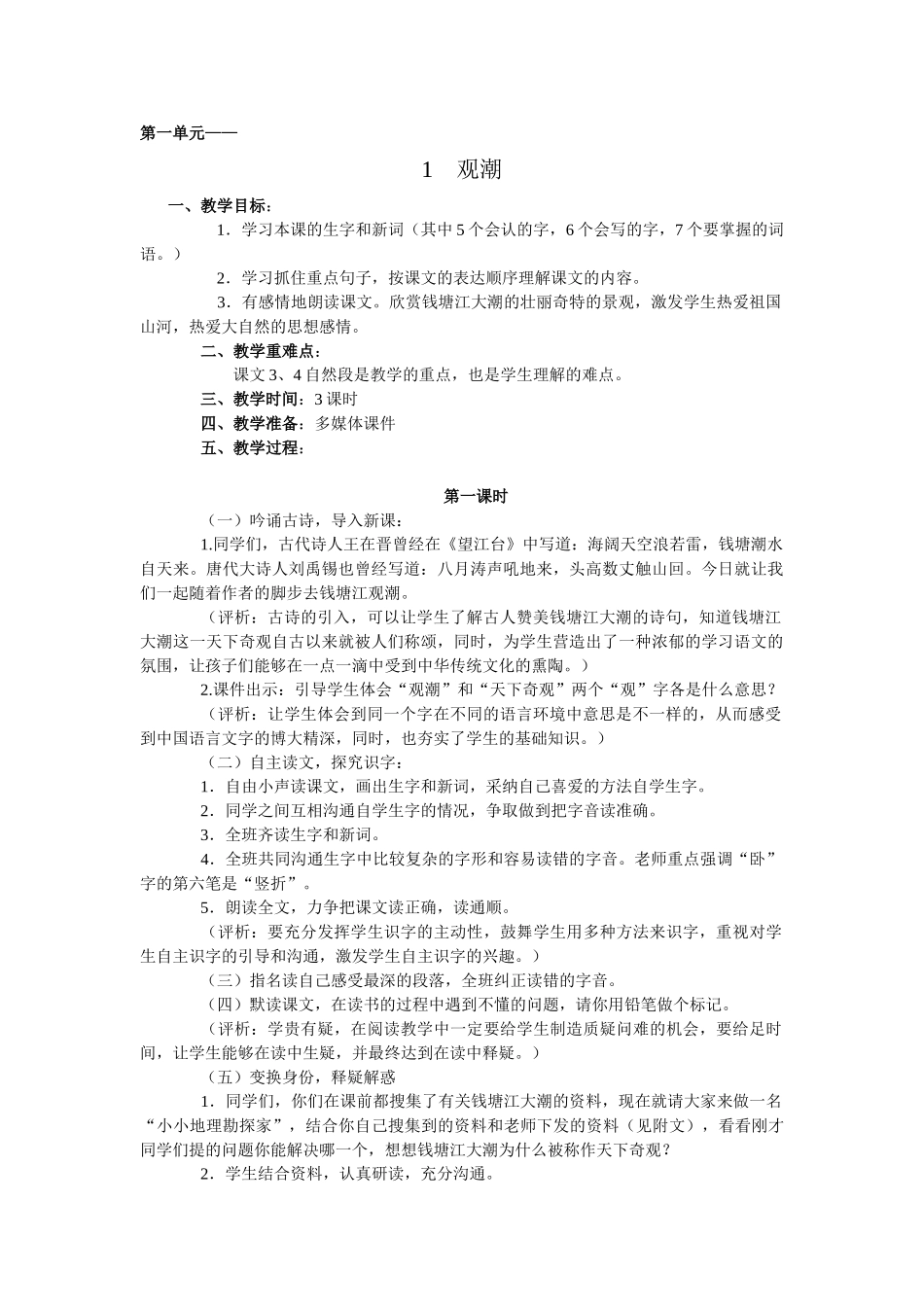 第一单元——

1 观潮

一、教学目标：

1．学习本课的生字和新词（其中5个会认的字，6个会写的字，7个要掌握的词语。）

2．学习抓住重点句子，按课文的表达顺序理解课文的内容。

3．有感情地朗读课文。欣赏钱塘江大潮的壮丽奇特的景观，激发学生热爱祖国山河，热爱大自然的思想感情。

二、教学重难点：

课文3、4自然段是教学的重点，也是学生理解的难点。

三、教学时间：3课时

四、教学准备：多媒体课件

五、教学过程：

第一课时

（一）吟诵古诗，导入新课：

1.同学们，古代诗人王在晋曾经在《望江台》中写道：海阔天空浪若雷，钱塘潮水自天来。唐代大诗人刘禹锡也曾经写道：八月涛声吼地来，头高数丈触山回。今日就让我们一起随着作者的脚步去钱塘江观潮。

（评析：古诗的引入，可以让学生了解古人赞美钱塘江大潮的诗句，知道钱塘江大潮这一天下奇观自古以来就被人们称颂，同时，为学生营造出了一种浓郁的学习语文的氛围，让孩子们能够在一点一滴中受到中华传统文化的熏陶。）

2.课件出示：引导学生体会“观潮”和“天下奇观”两个“观”字各是什么意思？

（评析：让学生体会到同一个字在不同的语言环境中意思是不一样的，从而感受到中国语言文字的博大精深，同时，也夯实了学生的基础知识。）

（二）自主读文，探究识字：

1．自由小声读课文，画出生字和新词，采纳自己喜爱的方法自学生字。

2．同学之间互相沟通自学生字的情况，争取做到把字音读准确。

3．全班齐读生字和新词。

4．全班共同沟通生字中比较复杂的字形和容易读错的字音。老师重点强调“卧”字的第六笔是“竖折”。

5．朗读全文，力争把课文读正确，读通顺。

（评析：要充分发挥学生识字的主动性，鼓舞学生用多种方法来识字，重视对学生自主识字的引导和沟通，激发学生自主识字的兴趣。）

（三）指名读自己感受最深的段落，全班纠正读错的字音。

（四）默读课文，在读书的过程中遇到不懂的问题，请你用铅笔做个标记。

（评析：学贵有疑，在阅读教学中一定要给学生制造质疑问难的机会，要给足时间，让学生能够在读中生疑，并最终达到在读中释疑。）

（五）变换身份，释疑解惑

1．同学们，你们在课前都搜集了有关钱塘江大潮的资料，现在就请大家来做一名“小小地理勘探家”，结合你自己搜集到的资料和老师下发的资料（见附文），看看刚才同学们提的问题你能解决哪一个，想想钱塘江大潮为什么被称作天下奇观？

2．学生结合资料，认真研读，充分沟通。